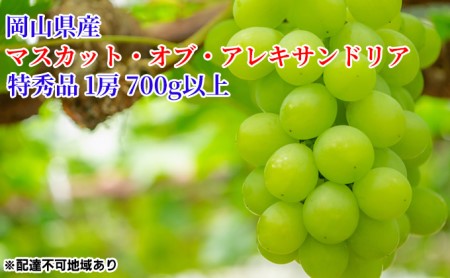 岡山県産
マスカット・オブ・アレキサンドリア
特秀品 1房 700g以上

※配達不可地域あり